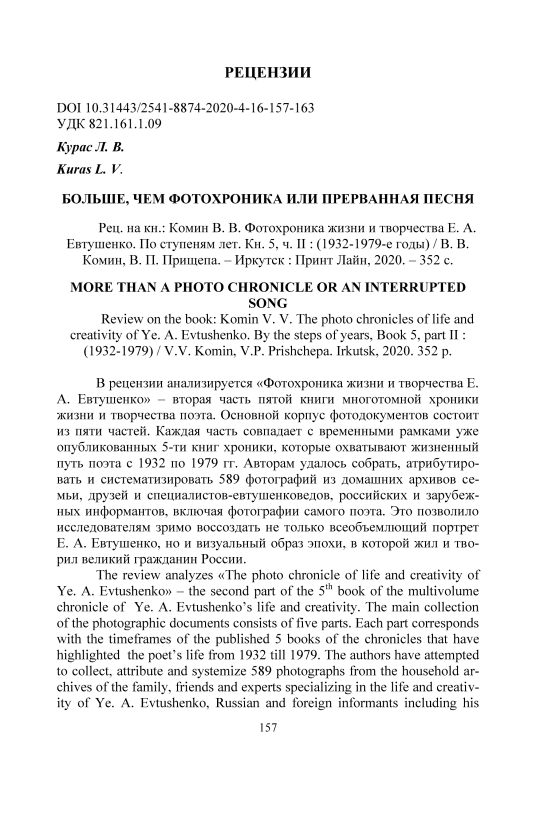 РЕЦЕНЗИИ

DOI 10.31443/2541-8874-2020-4-16-157-163
УДК 821.161.1.09

Курас Л. В.

Kuras L. V.

БОЛЬШЕ, ЧЕМ ФОТОХРОНИКА ИЛИ ПРЕРВАННАЯ ПЕСНЯ

Рец. на кн.: Комин В. В. Фотохроника жизни и творчества Е. А. Евтушенко. По ступеням лет. Кн. 5, ч. II : (1932-1979-е годы) / В. В. Комин, В. П. Прищепа. – Иркутск : Принт Лайн, 2020. – 352 с.

MORE THAN A PHOTO CHRONICLE OR AN INTERRUPTED SONG

Review on the book: Komin V. V. The photo chronicles of life and creativity of Ye. A. Evtushenko. By the steps of years, Book 5, part II : (1932-1979) / V.V. Komin, V.P. Prishchepa. Irkutsk, 2020. 352 p.

В рецензии анализируется «Фотохроника жизни и творчества Е. А. Евтушенко» – вторая часть пятой книги многотомной хроники жизни и творчества поэта. Основной корпус фотодокументов состоит из пяти частей. Каждая часть совпадает с временными рамками уже опубликованных 5-ти книг хроники, которые охватывают жизненный путь поэта с 1932 по 1979 гг. Авторам удалось собрать, атрибутировать и систематизировать 589 фотографий из домашних архивов семьи, друзей и специалистов-евтушенковедов, российских и зарубежных информантов, включая фотографии самого поэта. Это позволило исследователям зримо воссоздать не только всеобъемлющий портрет Е. А. Евтушенко, но и визуальный образ эпохи, в которой жил и творил великий гражданин России.

The review analyzes «The photo chronicle of life and creativity of Ye. A. Evtushenko» – the second part of the $5^{th}$ book of the multivolume chronicle of Ye. A. Evtushenko's life and creativity. The main collection of the photographic documents consists of five parts. Each part corresponds with the timeframes of the published 5 books of the chronicles that have highlighted the poet's life from 1932 till 1979. The authors have attempted to collect, attribute and systemize 589 photographs from the household archives of the family, friends and experts specializing in the life and creativity of Ye. A. Evtushenko, Russian and foreign informants including his

157